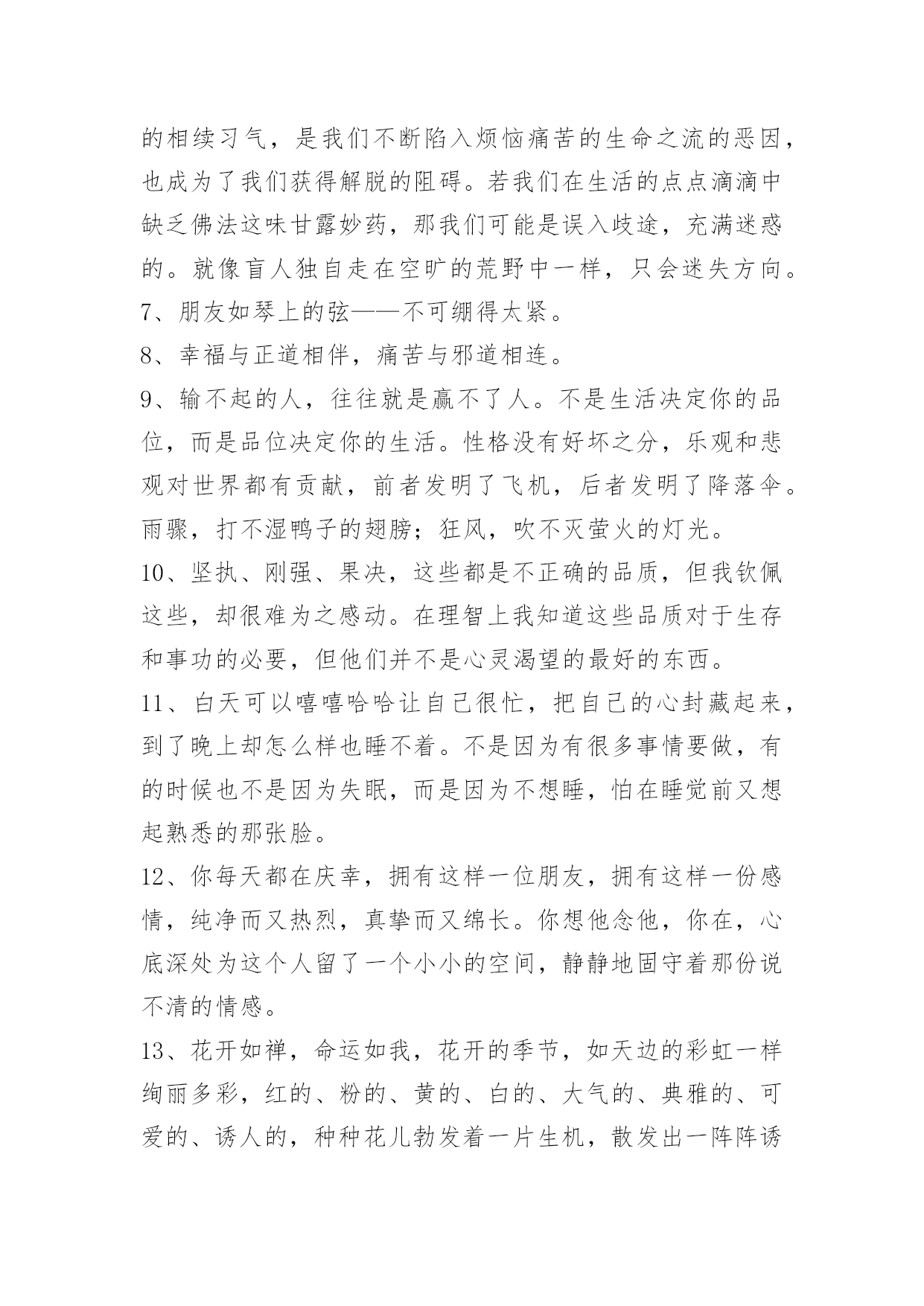 的相续习气，是我们不断陷入烦恼痛苦的生命之流的恶因，也成为了我们获得解脱的阻碍。若我们在生活的点点滴滴中缺乏佛法这味甘露妙药，那我们可能是误入歧途，充满迷惑的。就像盲人独自走在空旷的荒野中一样，只会迷失方向。

7、朋友如琴上的弦——不可绷得太紧。

8、幸福与正道相伴，痛苦与邪道相连。

9、输不起的人，往往就是赢不了人。不是生活决定你的品位，而是品位决定你的生活。性格没有好坏之分，乐观和悲观对世界都有贡献，前者发明了飞机，后者发明了降落伞。雨骤，打不湿鸭子的翅膀；狂风，吹不灭萤火的灯光。

10、坚执、刚强、果决，这些都是不正确的品质，但我钦佩这些，却很难为之感动。在理智上我知道这些品质对于生存和事功的必要，但他们并不是心灵渴望的最好的东西。

11、白天可以嘻嘻哈哈让自己很忙，把自己的心封藏起来，到了晚上却怎么样也睡不着。不是因为有很多事情要做，有的时候也不是因为失眠，而是因为不想睡，怕在睡觉前又想起熟悉的那张脸。

12、你每天都在庆幸，拥有这样一位朋友，拥有这样一份感情，纯净而又热烈，真挚而又绵长。你想他念他，你在，心底深处为这个人留了一个小小的空间，静静地固守着那份说不清的情感。

13、花开如禅，命运如我，花开的季节，如天边的彩虹一样绚丽多彩，红的、粉的、黄的、白的、大气的、典雅的、可爱的、诱人的，种种花儿勃发着一片生机，散发出一阵阵诱